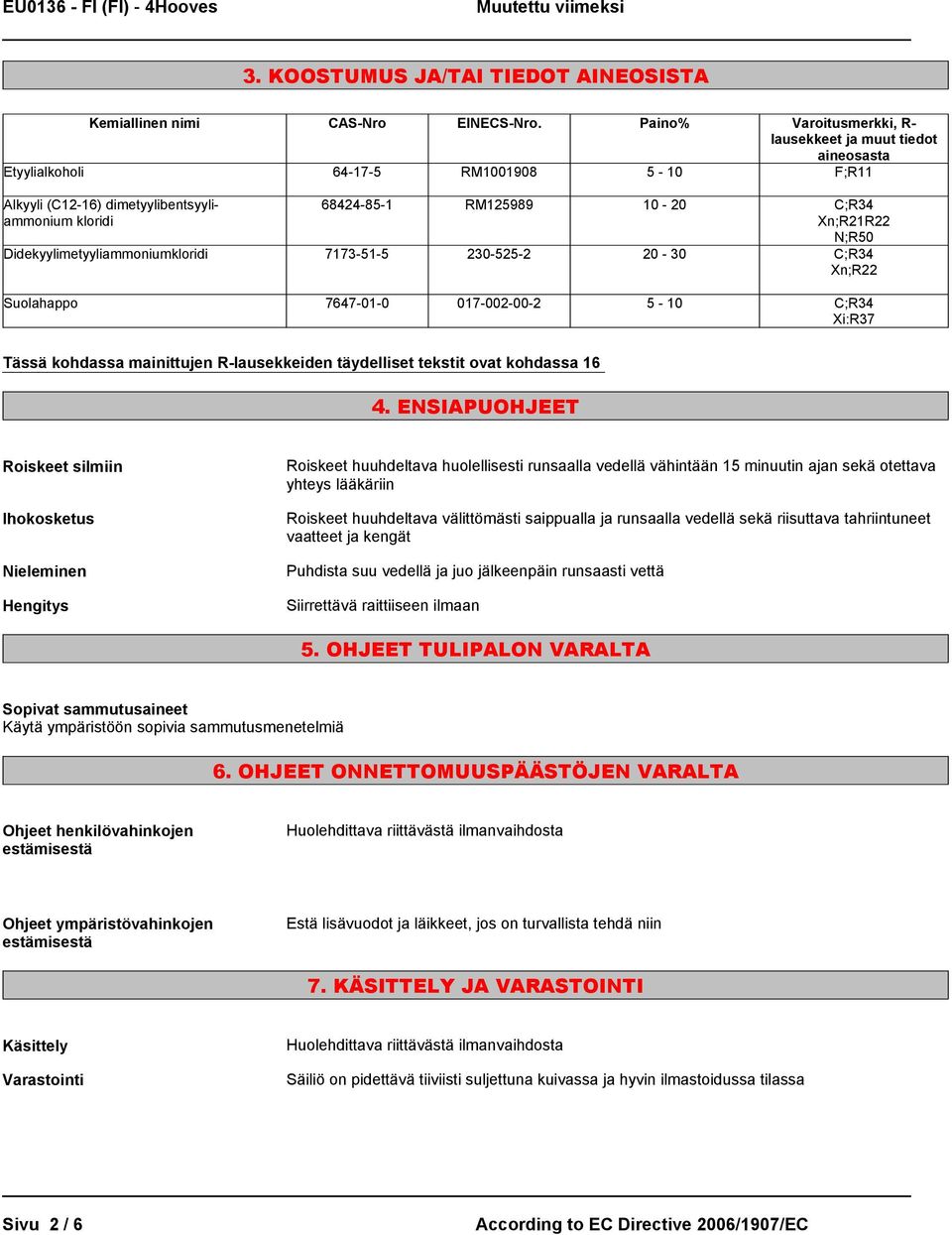 EU0136 - FI (FI) - 4Hooves Muutettu viimeksi

3. KOOSTUMUS JA/TAI TIEDOT AINEOSISTA

| Kemiallinen nimi | CAS-Nro | EINECS-Nro. | Paino% | Varoitusmerkki, R-lausekkeet ja muut tiedot aineosasta |
|---|---|---|---|---|
| Etyylialkoholi | 64-17-5 | RM1001908 | 5 - 10 | F;R11 |
| Alkyyli (C12-16) dimetyylibentsyyliammonium kloridi | 68424-85-1 | RM125989 | 10 - 20 | C;R34 Xn;R21R22 N;R50 |
| Didekyylimetyyliammoniumkloridi | 7173-51-5 | 230-525-2 | 20 - 30 | C;R34 Xn;R22 |
| Suolahappo | 7647-01-0 | 017-002-00-2 | 5 - 10 | C;R34 Xi:R37 |

Tässä kohdassa mainittujen R-lausekkeiden täydelliset tekstit ovat kohdassa 16

4. ENSIAPUOHJEET

Roiskeet silmiin
Roiskeet huuhdeltava huolellisesti runsaalla vedellä vähintään 15 minuutin ajan sekä otettava yhteys lääkäriin

Ihokosketus
Roiskeet huuhdeltava välittömästi saippualla ja runsaalla vedellä sekä riisuttava tahriintuneet vaatteet ja kengät

Nieleminen
Puhdista suu vedellä ja juo jälkeenpäin runsaasti vettä

Hengitys
Siirrettävä raittiiseen ilmaan

5. OHJEET TULIPALON VARALTA

Sopivat sammutusaineet
Käytä ympäristöön sopivia sammutusmenetelmiä

6. OHJEET ONNETTOMUUSPÄÄSTÖJEN VARALTA

Ohjeet henkilövahinkojen estämisestä
Huolehdittava riittävästä ilmanvaihdosta

Ohjeet ympäristövahinkojen estämisestä
Estä lisävuodot ja läikkeet, jos on turvallista tehdä niin

7. KÄSITTELY JA VARASTOINTI

Käsittely
Huolehdittava riittävästä ilmanvaihdosta

Varastointi
Säiliö on pidettävä tiiviisti suljettuna kuivassa ja hyvin ilmastoidussa tilassa

Sivu 2 / 6 According to EC Directive 2006/1907/EC